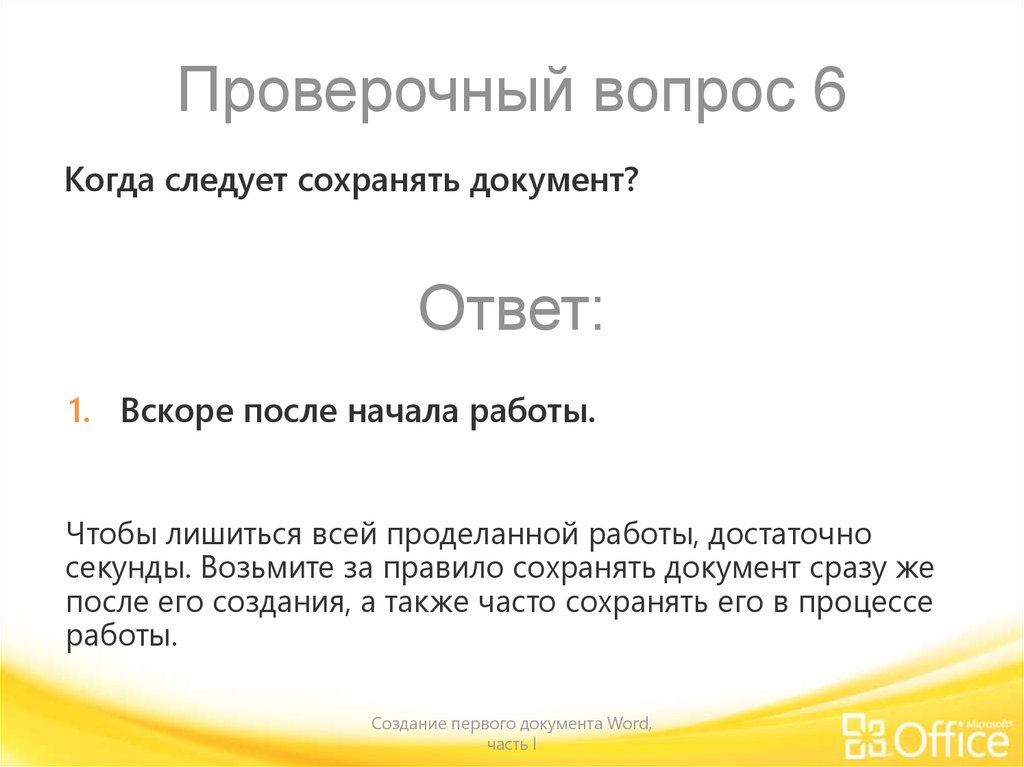 Проверочный вопрос 6

Когда следует сохранять документ?

Ответ:

1. Вскоре после начала работы.

Чтобы лишиться всей проделанной работы, достаточно секунды. Возьмите за правило сохранять документ сразу же после его создания, а также часто сохранять его в процессе работы.

Создание первого документа Word, часть I

Microsoft® Office